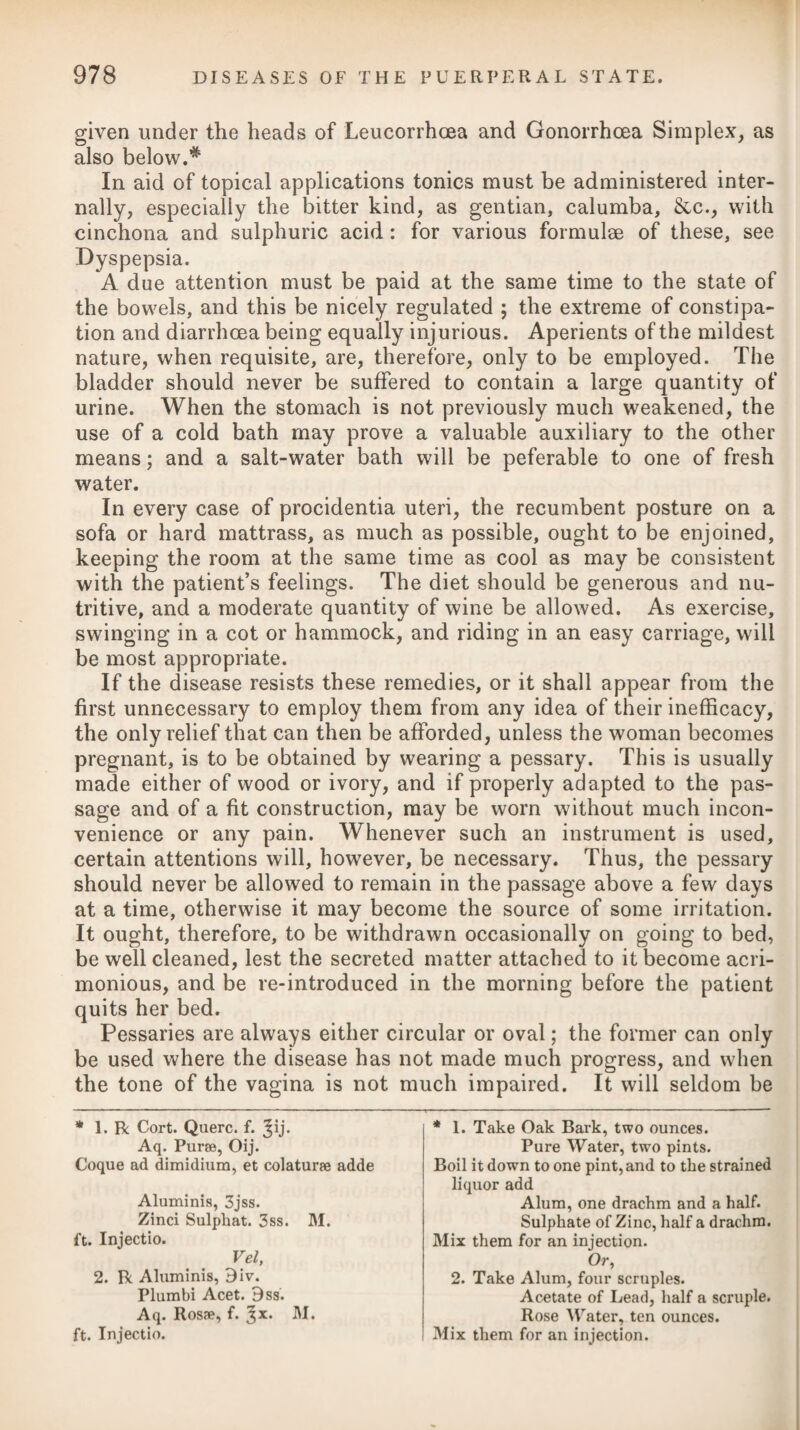 978 DISEASES OF THE PUERPERAL STATE.

given under the heads of Leucorrhœa and Gonorrhœa Simplex, as also below.*

In aid of topical applications tonics must be administered internally, especially the bitter kind, as gentian, calumba, &c., with cinchona and sulphuric acid: for various formulæ of these, see Dyspepsia.

A due attention must be paid at the same time to the state of the bowels, and this be nicely regulated; the extreme of constipation and diarrhœa being equally injurious. Aperients of the mildest nature, when requisite, are, therefore, only to be employed. The bladder should never be suffered to contain a large quantity of urine. When the stomach is not previously much weakened, the use of a cold bath may prove a valuable auxiliary to the other means; and a salt-water bath will be peferable to one of fresh water.

In every case of procidentia uteri, the recumbent posture on a sofa or hard mattrass, as much as possible, ought to be enjoined, keeping the room at the same time as cool as may be consistent with the patient's feelings. The diet should be generous and nutritive, and a moderate quantity of wine be allowed. As exercise, swinging in a cot or hammock, and riding in an easy carriage, will be most appropriate.

If the disease resists these remedies, or it shall appear from the first unnecessary to employ them from any idea of their inefficacy, the only relief that can then be afforded, unless the woman becomes pregnant, is to be obtained by wearing a pessary. This is usually made either of wood or ivory, and if properly adapted to the passage and of a fit construction, may be worn without much inconvenience or any pain. Whenever such an instrument is used, certain attentions will, however, be necessary. Thus, the pessary should never be allowed to remain in the passage above a few days at a time, otherwise it may become the source of some irritation. It ought, therefore, to be withdrawn occasionally on going to bed, be well cleaned, lest the secreted matter attached to it become acrimonious, and be re-introduced in the morning before the patient quits her bed.

Pessaries are always either circular or oval; the former can only be used where the disease has not made much progress, and when the tone of the vagina is not much impaired. It will seldom be

* 1. ℞ Cort. Querc. f. ℥ij.
Aq. Puræ, Oij.
Coque ad dimidium, et colaturæ adde
Aluminis, ʒjss.
Zinci Sulphat. ʒss. M.
ft. Injectio.
Vel,
2. ℞ Aluminis, ℈iv.
Plumbi Acet. ℈ss.
Aq. Rosæ, f. ℥x. M.
ft. Injectio.

* 1. Take Oak Bark, two ounces.
Pure Water, two pints.
Boil it down to one pint, and to the strained liquor add
Alum, one drachm and a half.
Sulphate of Zinc, half a drachm.
Mix them for an injection.
Or,
2. Take Alum, four scruples.
Acetate of Lead, half a scruple.
Rose Water, ten ounces.
Mix them for an injection.